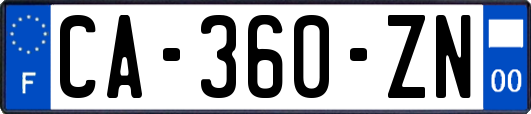 F
CA-360-ZN
00